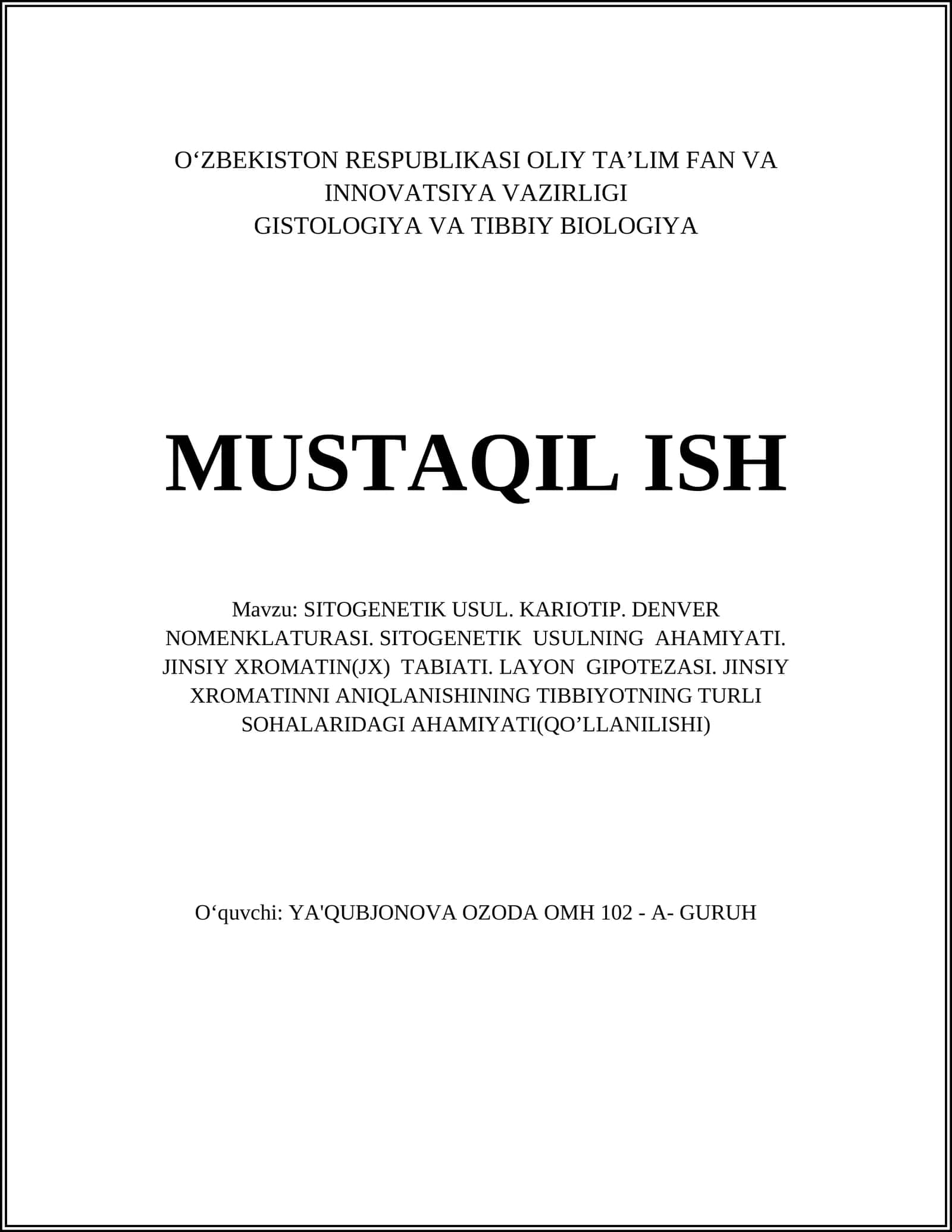 O‘ZBEKISTON RESPUBLIKASI OLIY TA’LIM FAN VA INNOVATSIYA VAZIRLIGI
GISTOLOGIYA VA TIBBIY BIOLOGIYA

MUSTAQIL ISH

Mavzu: SITOGENETIK USUL. KARIOTIP. DENVER NOMENKLATURASI. SITOGENETIK USULNING AHAMIYATI. JINSIY XROMATIN(JX) TABIATI. LAYON GIPOTEZASI. JINSIY XROMATINNI ANIQLANISHINING TIBBIYOTNING TURLI SOHALARIDAGI AHAMIYATI(QO’LLANILISHI)

O‘quvchi: YA'QUBJONOVA OZODA OMH 102 - A- GURUH